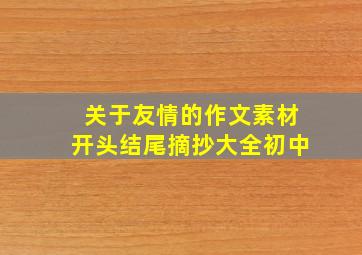 关于友情的作文素材
开头结尾摘抄大全初中